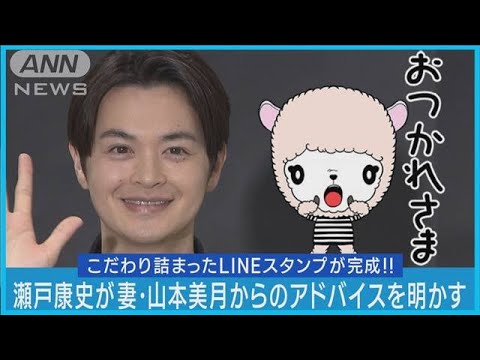 ANN
NEWS

おつかれさま

こだわり詰まったLINEスタンプが完成!!
瀬戸康史が妻･山本美月からのアドバイスを明かす